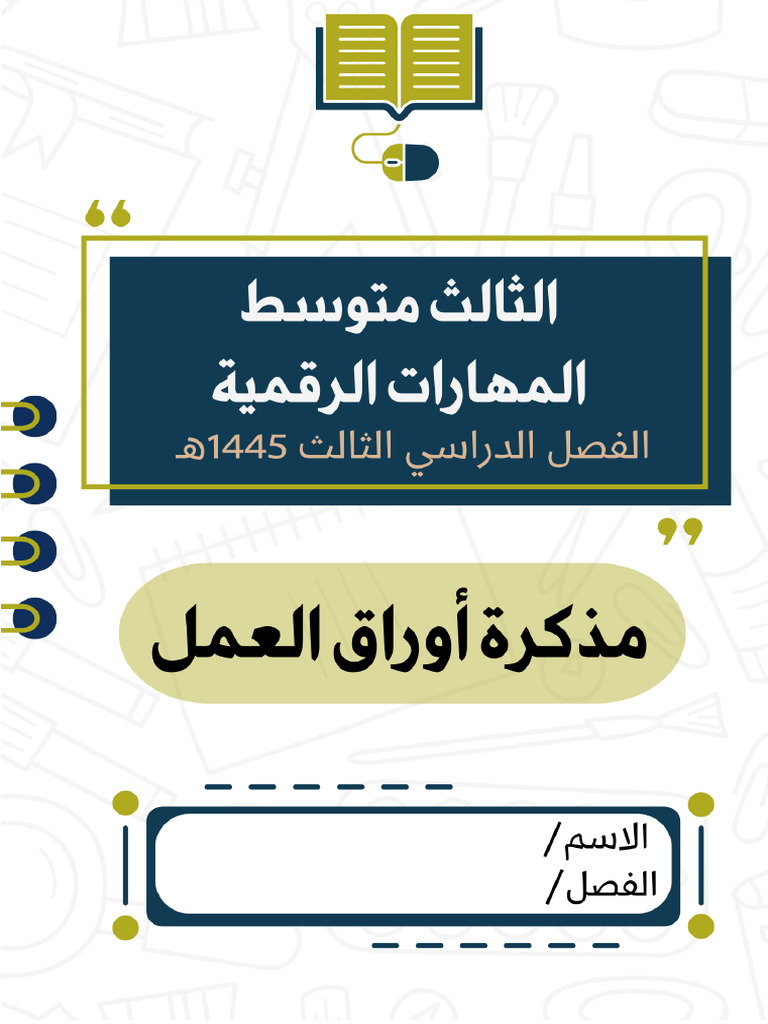 الثالث متوسط
المهارات الرقمية
الفصل الدراسي الثالث 1445هـ

مذكرة أوراق العمل

الاسم/
الفصل/